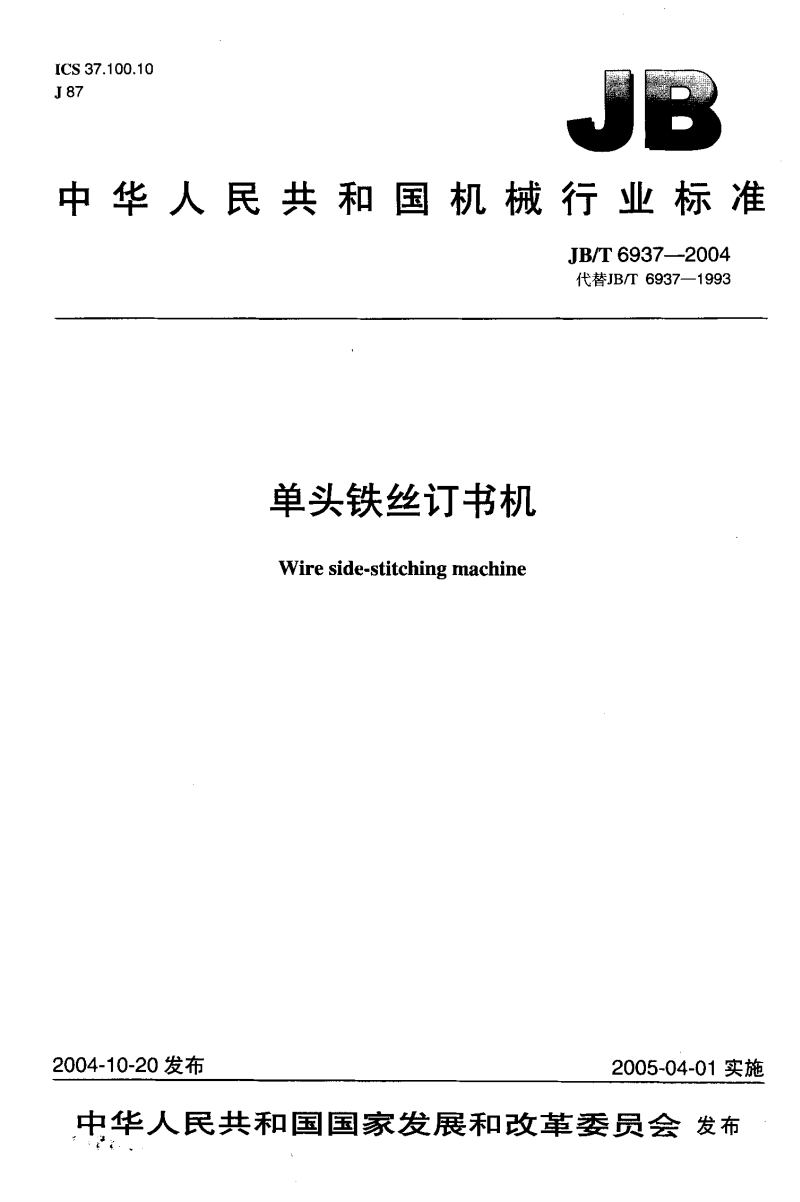 ICS 37.100.10
J 87

JB

中华人民共和国机械行业标准

JB/T 6937—2004
代替JB/T 6937—1993

单头铁丝订书机

Wire side-stitching machine

2004-10-20 发布

2005-04-01 实施

中华人民共和国国家发展和改革委员会 发布